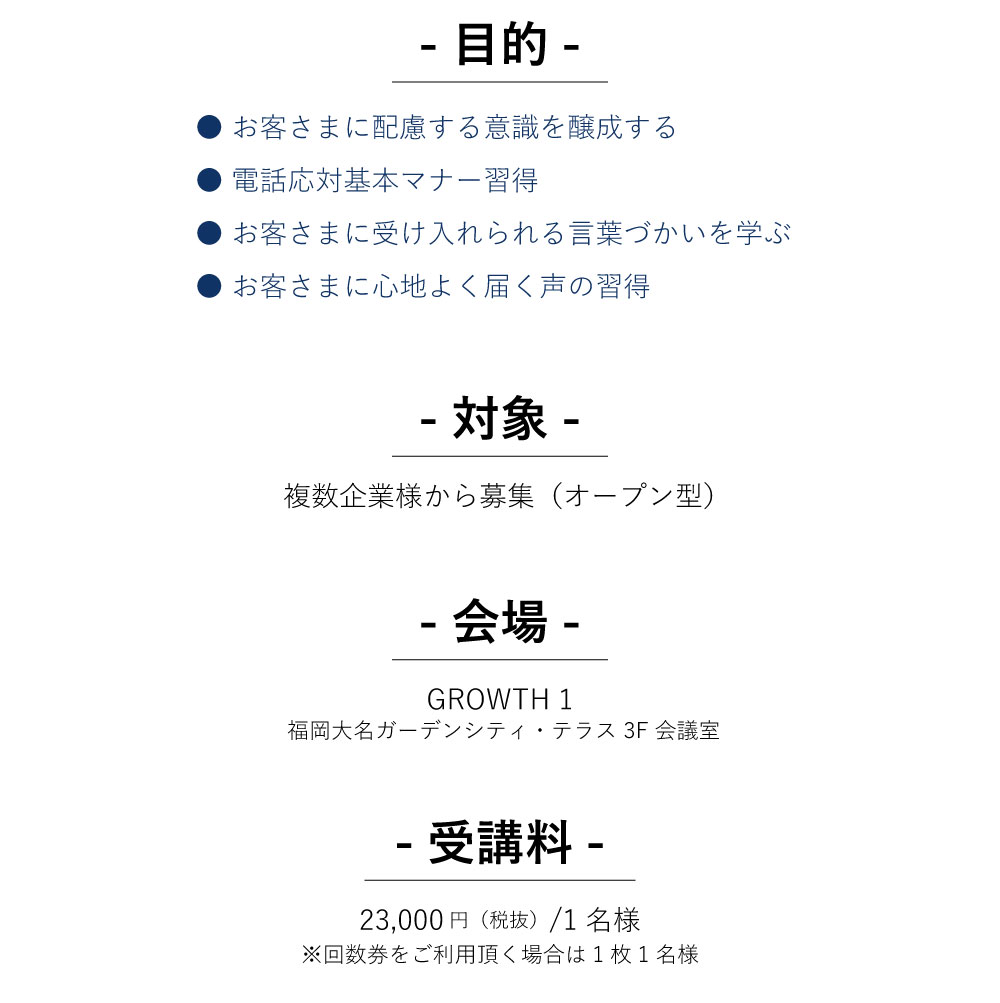 - 目的 -

● お客さまに配慮する意識を醸成する
● 電話応対基本マナー習得
● お客さまに受け入れられる言葉づかいを学ぶ
● お客さまに心地よく届く声の習得

- 対象 -

複数企業様から募集（オープン型）

- 会場 -

GROWTH 1
福岡大名ガーデンシティ・テラス 3F 会議室

- 受講料 -

23,000 円（税抜）/1 名様
※回数券をご利用頂く場合は 1 枚 1 名様